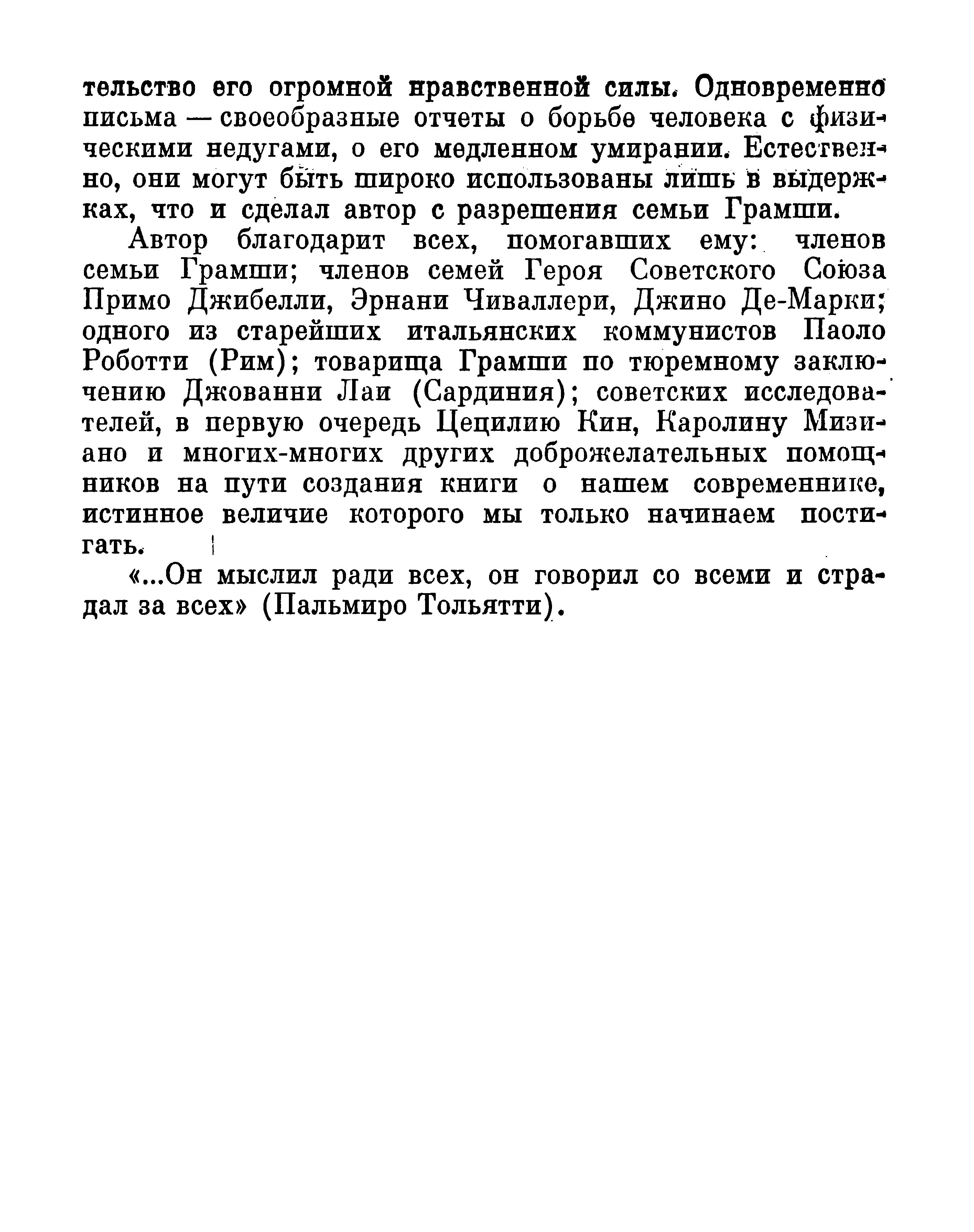 тельство его огромной нравственной силы. Одновременно письма — своеобразные отчеты о борьбе человека с физическими недугами, о его медленном умирании. Естественно, они могут быть широко использованы лишь в выдержках, что и сделал автор с разрешения семьи Грамши.

Автор благодарит всех, помогавших ему: членов семьи Грамши; членов семей Героя Советского Союза Примо Джибелли, Эрнани Чиваллери, Джино Де-Марки; одного из старейших итальянских коммунистов Паоло Роботти (Рим); товарища Грамши по тюремному заключению Джованни Лаи (Сардиния); советских исследователей, в первую очередь Цецилию Кин, Каролину Мизиано и многих-многих других доброжелательных помощников на пути создания книги о нашем современнике, истинное величие которого мы только начинаем постигать.

«...Он мыслил ради всех, он говорил со всеми и страдал за всех» (Пальмиро Тольятти).